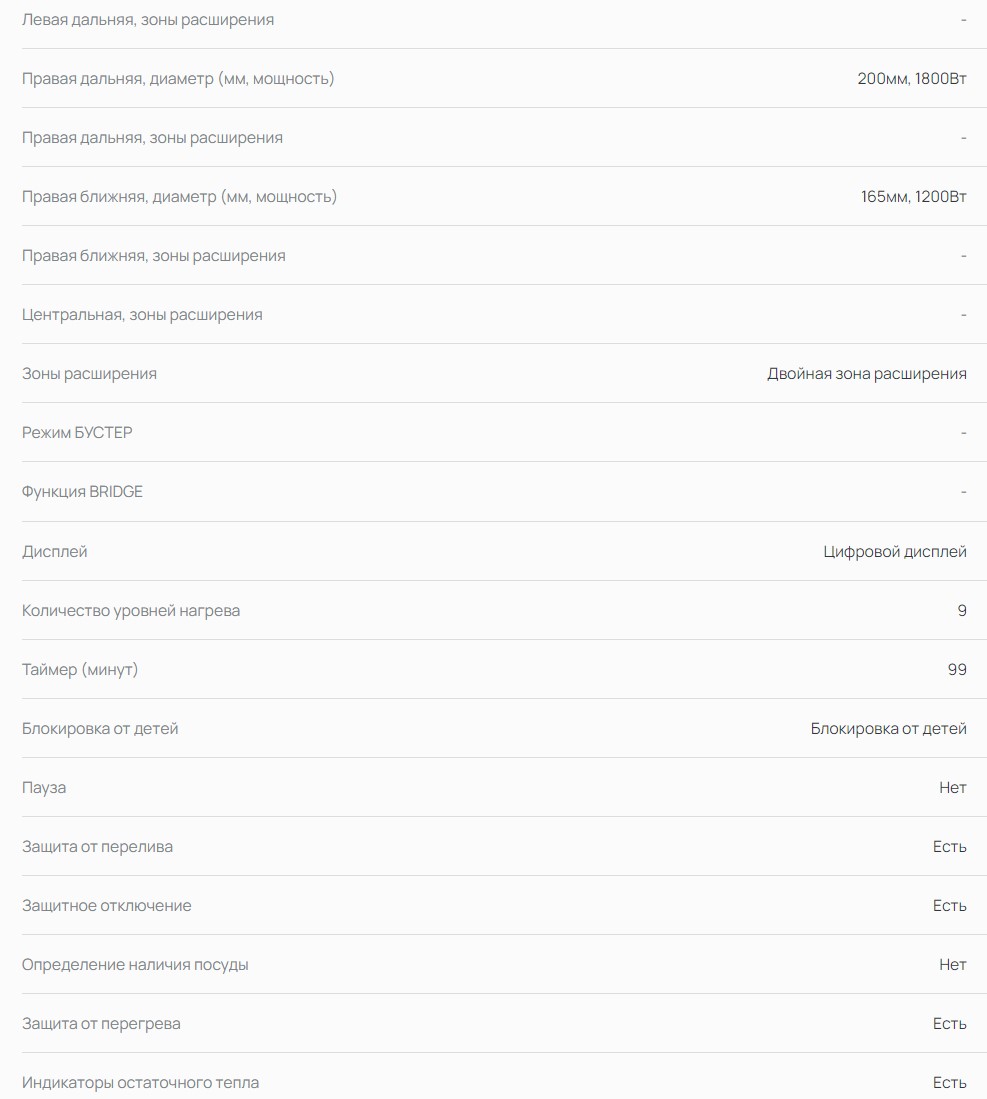 | | |
|---|---|
| Левая дальняя, зоны расширения | - |
| Правая дальняя, диаметр (мм, мощность) | 200мм, 1800Вт |
| Правая дальняя, зоны расширения | - |
| Правая ближняя, диаметр (мм, мощность) | 165мм, 1200Вт |
| Правая ближняя, зоны расширения | - |
| Центральная, зоны расширения | - |
| Зоны расширения | Двойная зона расширения |
| Режим БУСТЕР | - |
| Функция BRIDGE | - |
| Дисплей | Цифровой дисплей |
| Количество уровней нагрева | 9 |
| Таймер (минут) | 99 |
| Блокировка от детей | Блокировка от детей |
| Пауза | Нет |
| Защита от перелива | Есть |
| Защитное отключение | Есть |
| Определение наличия посуды | Нет |
| Защита от перегрева | Есть |
| Индикаторы остаточного тепла | Есть |